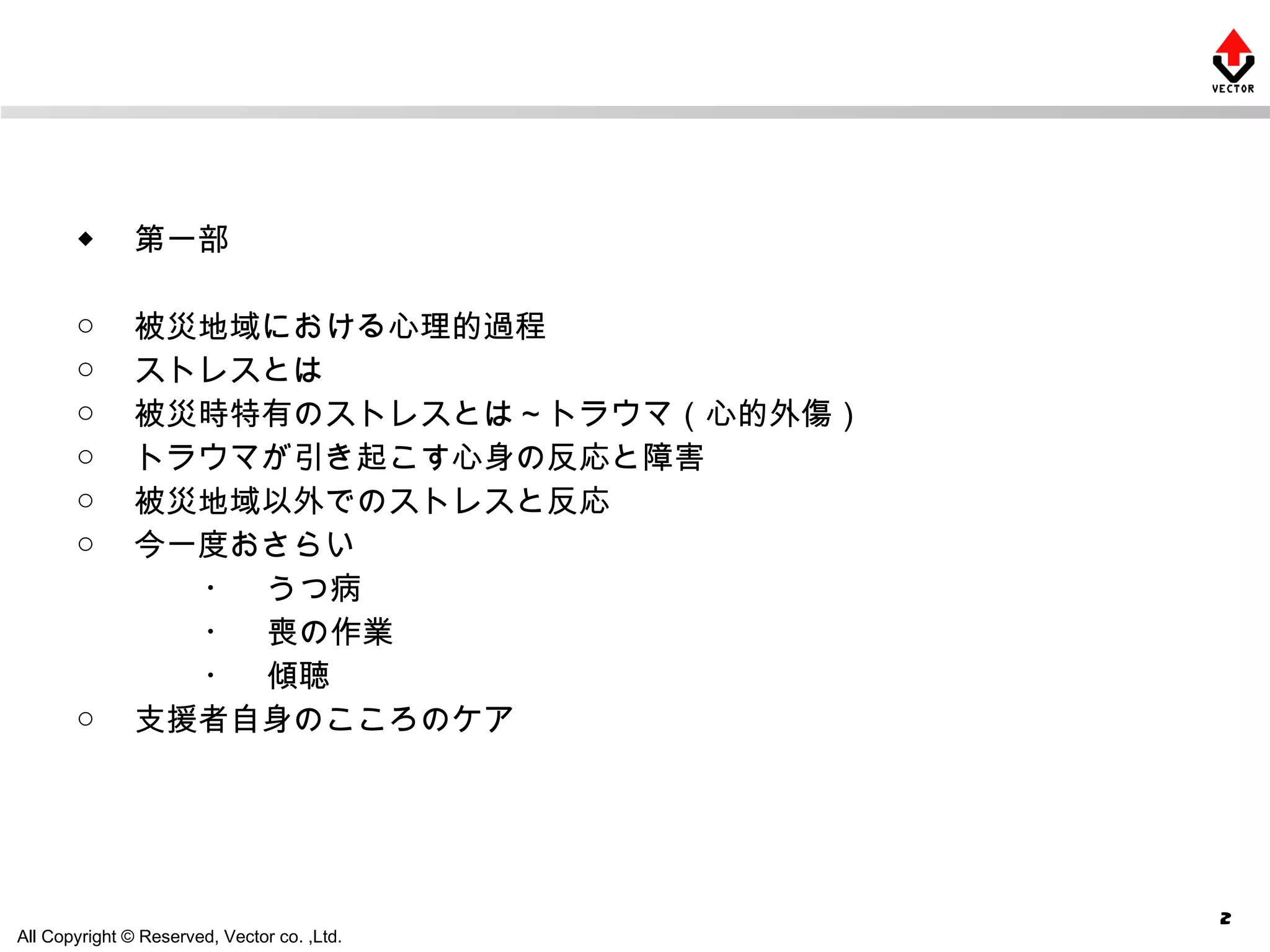 VECTOR

◆ 第一部

○ 被災地域における心理的過程
○ ストレスとは
○ 被災時特有のストレスとは～トラウマ（心的外傷）
○ トラウマが引き起こす心身の反応と障害
○ 被災地域以外でのストレスと反応
○ 今一度おさらい
・ うつ病
・ 喪の作業
・ 傾聴
○ 支援者自身のこころのケア

All Copyright © Reserved, Vector co. ,Ltd.

2